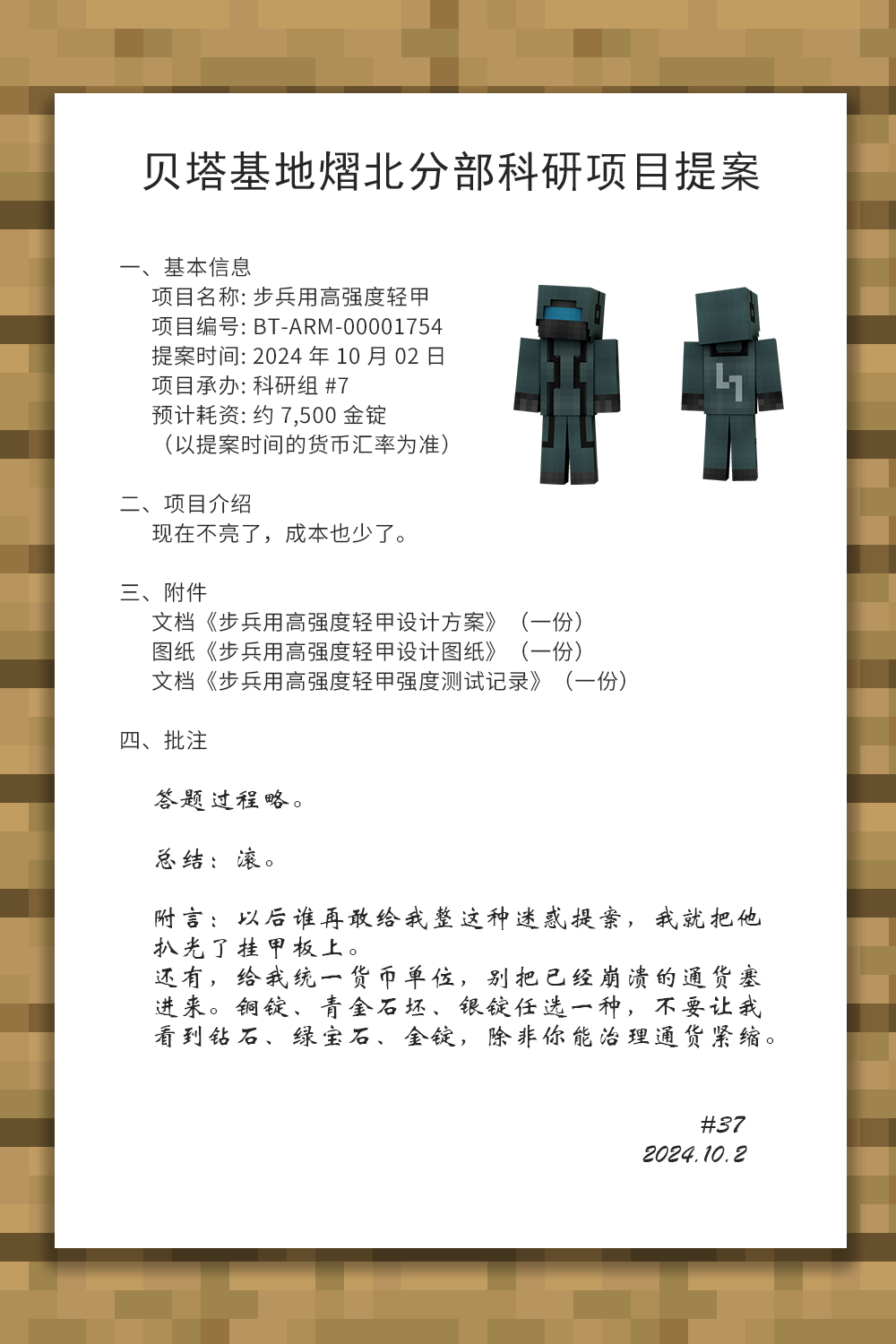 贝塔基地熠北分部科研项目提案

一、基本信息
项目名称: 步兵用高强度轻甲
项目编号: BT-ARM-00001754
提案时间: 2024 年 10 月 02 日
项目承办: 科研组 #7
预计耗资: 约 7,500 金锭
（以提案时间的货币汇率为准）

二、项目介绍
现在不亮了，成本也少了。

三、附件
文档《步兵用高强度轻甲设计方案》（一份）
图纸《步兵用高强度轻甲设计图纸》（一份）
文档《步兵用高强度轻甲强度测试记录》（一份）

四、批注

答题过程略。

总结：滚。

附言：以后谁再敢给我整这种迷惑提案，我就把他扒光了挂甲板上。
还有，给我统一货币单位，别把已经崩溃的通货塞进来。铜锭、青金石坯、银锭任选一种，不要让我看到钻石、绿宝石、金锭，除非你能治理通货紧缩。

#37
2024.10.2